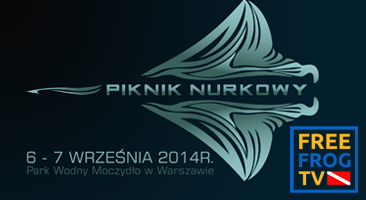 PIKNIK NURKOWY

6 - 7 WRZEŚNIA 2014R.
Park Wodny Moczydło w Warszawie

FREE
FROG
TV